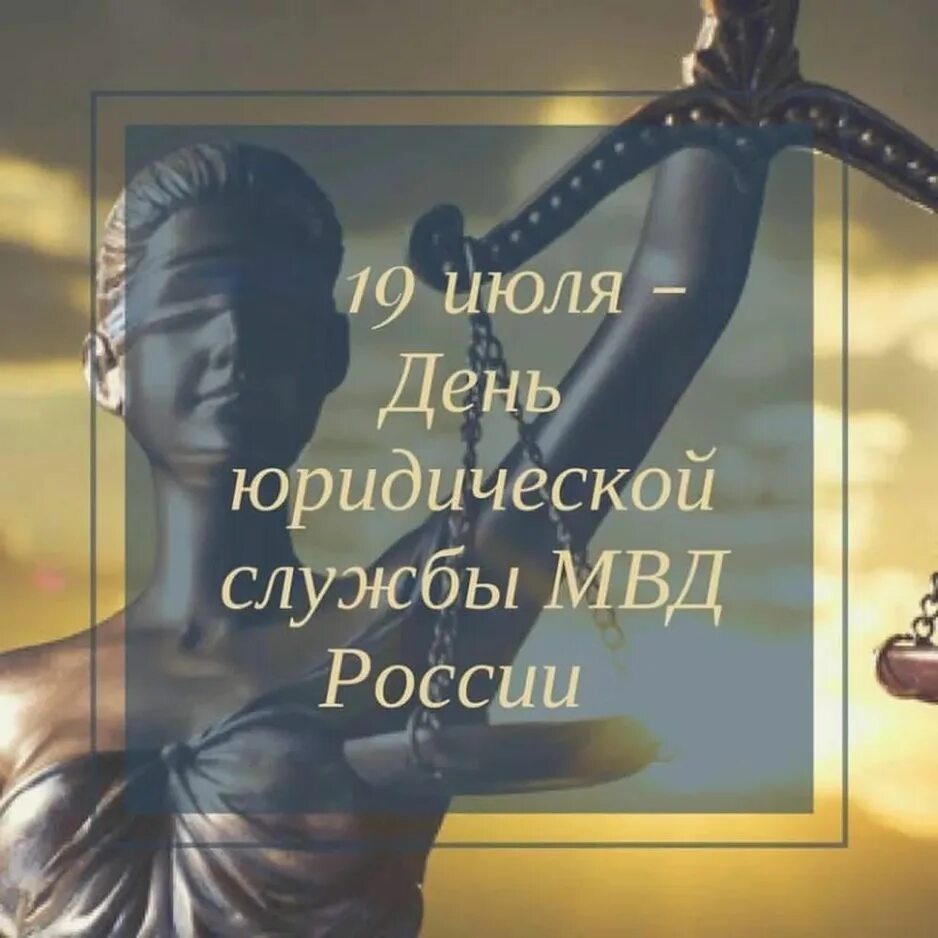 19 июля –
День
юридической
службы МВД
России